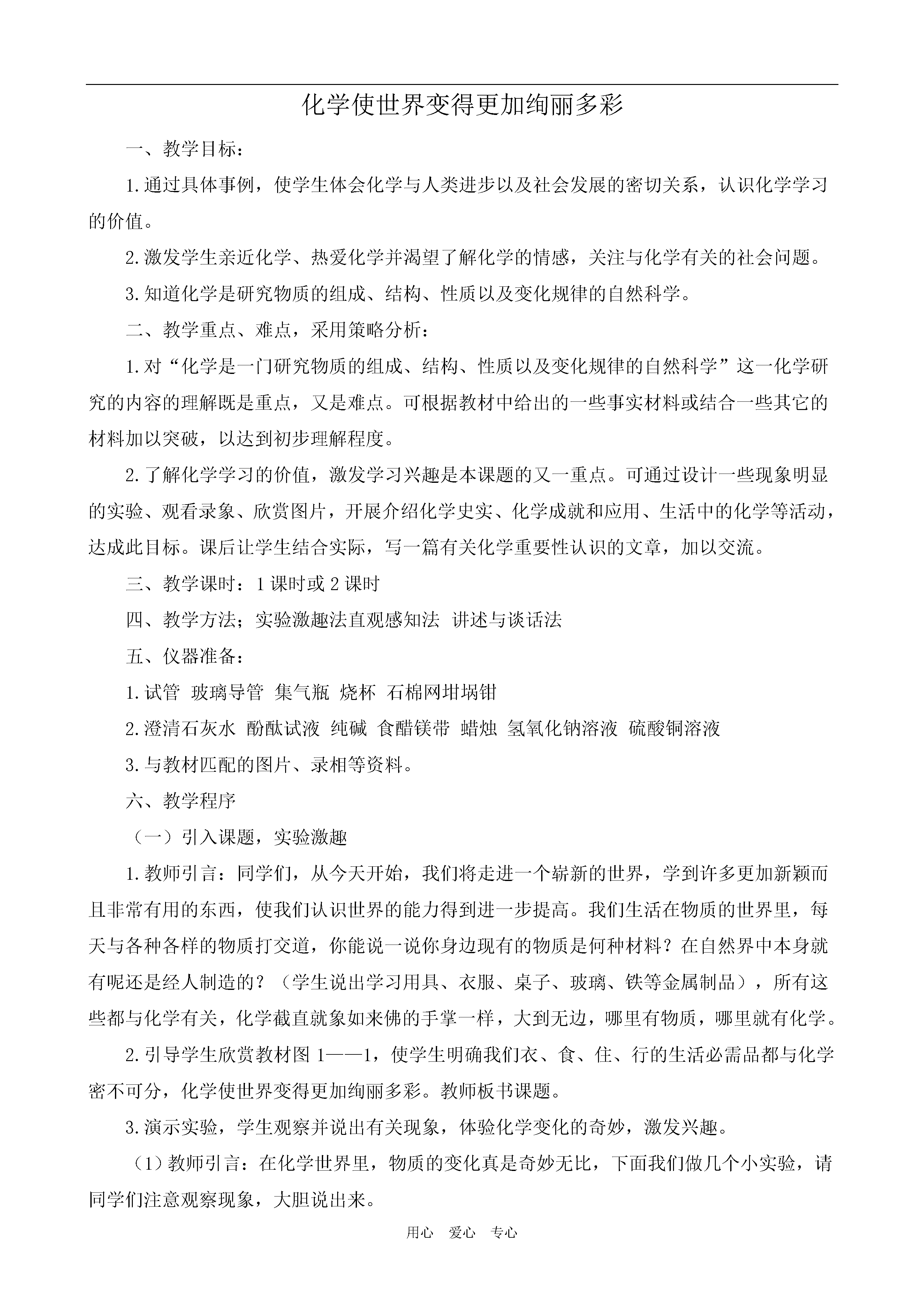 化学使世界变得更加绚丽多彩

一、教学目标：

1.通过具体事例，使学生体会化学与人类进步以及社会发展的密切关系，认识化学学习的价值。

2.激发学生亲近化学、热爱化学并渴望了解化学的情感，关注与化学有关的社会问题。

3.知道化学是研究物质的组成、结构、性质以及变化规律的自然科学。

二、教学重点、难点，采用策略分析：

1.对“化学是一门研究物质的组成、结构、性质以及变化规律的自然科学”这一化学研究的内容的理解既是重点，又是难点。可根据教材中给出的一些事实材料或结合一些其它的材料加以突破，以达到初步理解程度。

2.了解化学学习的价值，激发学习兴趣是本课题的又一重点。可通过设计一些现象明显的实验、观看录象、欣赏图片，开展介绍化学史实、化学成就和应用、生活中的化学等活动，达成此目标。课后让学生结合实际，写一篇有关化学重要性认识的文章，加以交流。

三、教学课时：1课时或2课时

四、教学方法；实验激趣法直观感知法 讲述与谈话法

五、仪器准备：

1.试管 玻璃导管 集气瓶 烧杯 石棉网坩埚钳

2.澄清石灰水 酚酞试液 纯碱 食醋镁带 蜡烛 氢氧化钠溶液 硫酸铜溶液

3.与教材匹配的图片、录相等资料。

六、教学程序

（一）引入课题，实验激趣

1.教师引言：同学们，从今天开始，我们将走进一个崭新的世界，学到许多更加新颖而且非常有用的东西，使我们认识世界的能力得到进一步提高。我们生活在物质的世界里，每天与各种各样的物质打交道，你能说一说你身边现有的物质是何种材料？在自然界中本身就有呢还是经人制造的？（学生说出学习用具、衣服、桌子、玻璃、铁等金属制品），所有这些都与化学有关，化学截直就象如来佛的手掌一样，大到无边，哪里有物质，哪里就有化学。

2.引导学生欣赏教材图1——1，使学生明确我们衣、食、住、行的生活必需品都与化学密不可分，化学使世界变得更加绚丽多彩。教师板书课题。

3.演示实验，学生观察并说出有关现象，体验化学变化的奇妙，激发兴趣。

（1）教师引言：在化学世界里，物质的变化真是奇妙无比，下面我们做几个小实验，请同学们注意观察现象，大胆说出来。

用心 爱心 专心